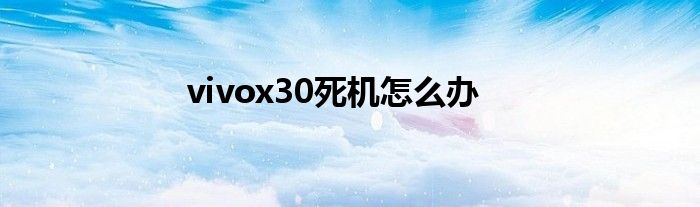 vivox30死机怎么办